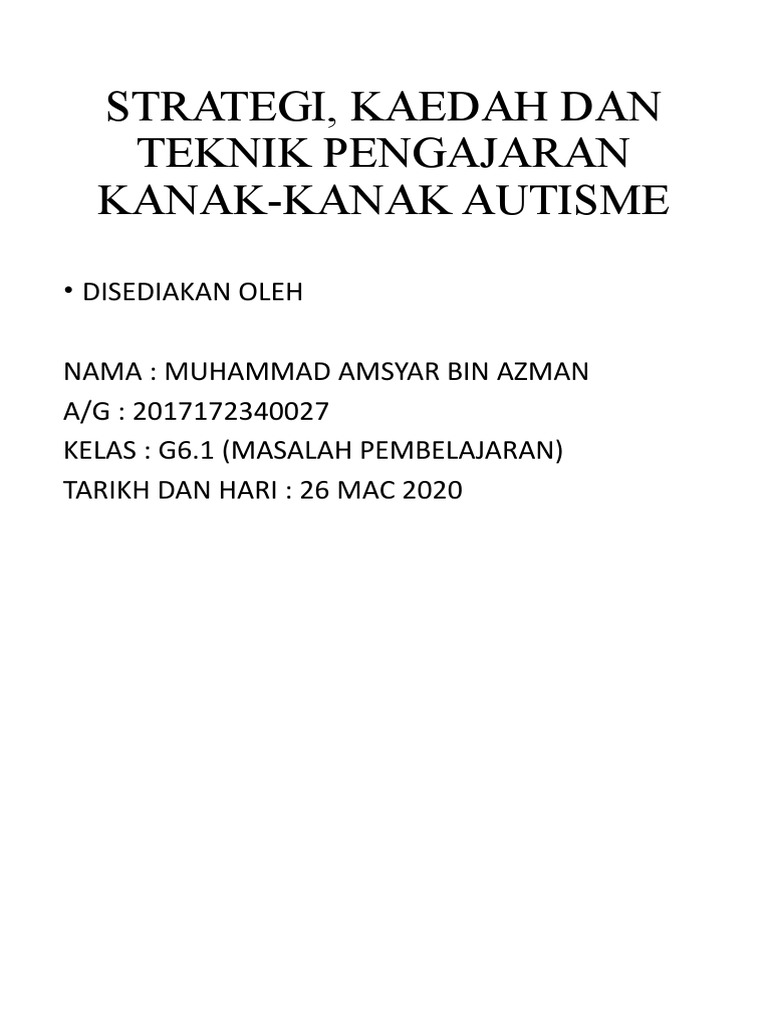 STRATEGI, KAEDAH DAN TEKNIK PENGAJARAN KANAK-KANAK AUTISME

• DISEDIAKAN OLEH

NAMA : MUHAMMAD AMSYAR BIN AZMAN
A/G : 2017172340027
KELAS : G6.1 (MASALAH PEMBELAJARAN)
TARIKH DAN HARI : 26 MAC 2020